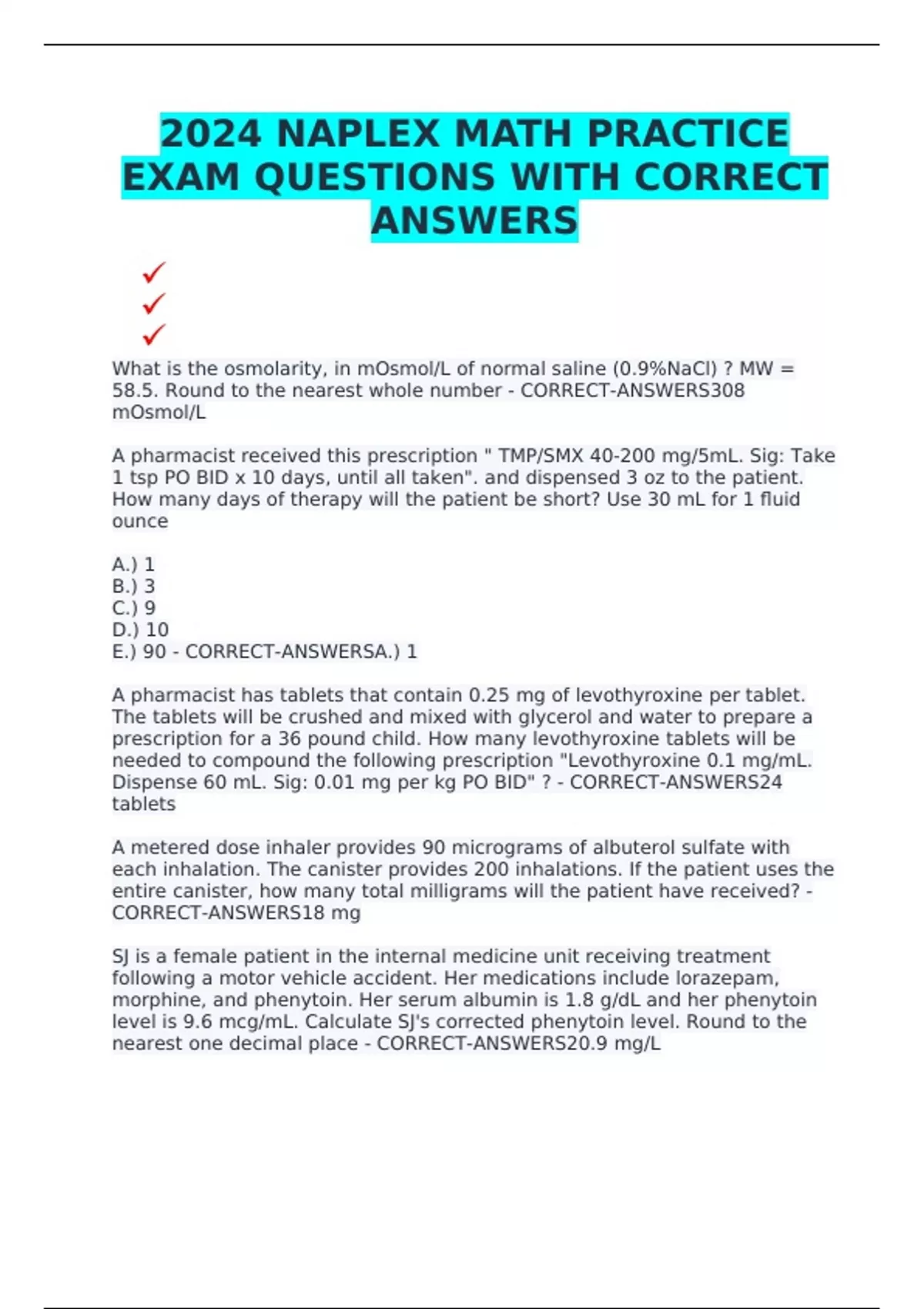 2024 NAPLEX MATH PRACTICE EXAM QUESTIONS WITH CORRECT ANSWERS

✓
✓
✓

What is the osmolarity, in mOsmol/L of normal saline (0.9%NaCl) ? MW = 58.5. Round to the nearest whole number - CORRECT-ANSWERS308 mOsmol/L

A pharmacist received this prescription " TMP/SMX 40-200 mg/5mL. Sig: Take 1 tsp PO BID x 10 days, until all taken". and dispensed 3 oz to the patient. How many days of therapy will the patient be short? Use 30 mL for 1 fluid ounce

A.) 1
B.) 3
C.) 9
D.) 10
E.) 90 - CORRECT-ANSWERSA.) 1

A pharmacist has tablets that contain 0.25 mg of levothyroxine per tablet. The tablets will be crushed and mixed with glycerol and water to prepare a prescription for a 36 pound child. How many levothyroxine tablets will be needed to compound the following prescription "Levothyroxine 0.1 mg/mL. Dispense 60 mL. Sig: 0.01 mg per kg PO BID" ? - CORRECT-ANSWERS24 tablets

A metered dose inhaler provides 90 micrograms of albuterol sulfate with each inhalation. The canister provides 200 inhalations. If the patient uses the entire canister, how many total milligrams will the patient have received? - CORRECT-ANSWERS18 mg

SJ is a female patient in the internal medicine unit receiving treatment following a motor vehicle accident. Her medications include lorazepam, morphine, and phenytoin. Her serum albumin is 1.8 g/dL and her phenytoin level is 9.6 mcg/mL. Calculate SJ's corrected phenytoin level. Round to the nearest one decimal place - CORRECT-ANSWERS20.9 mg/L